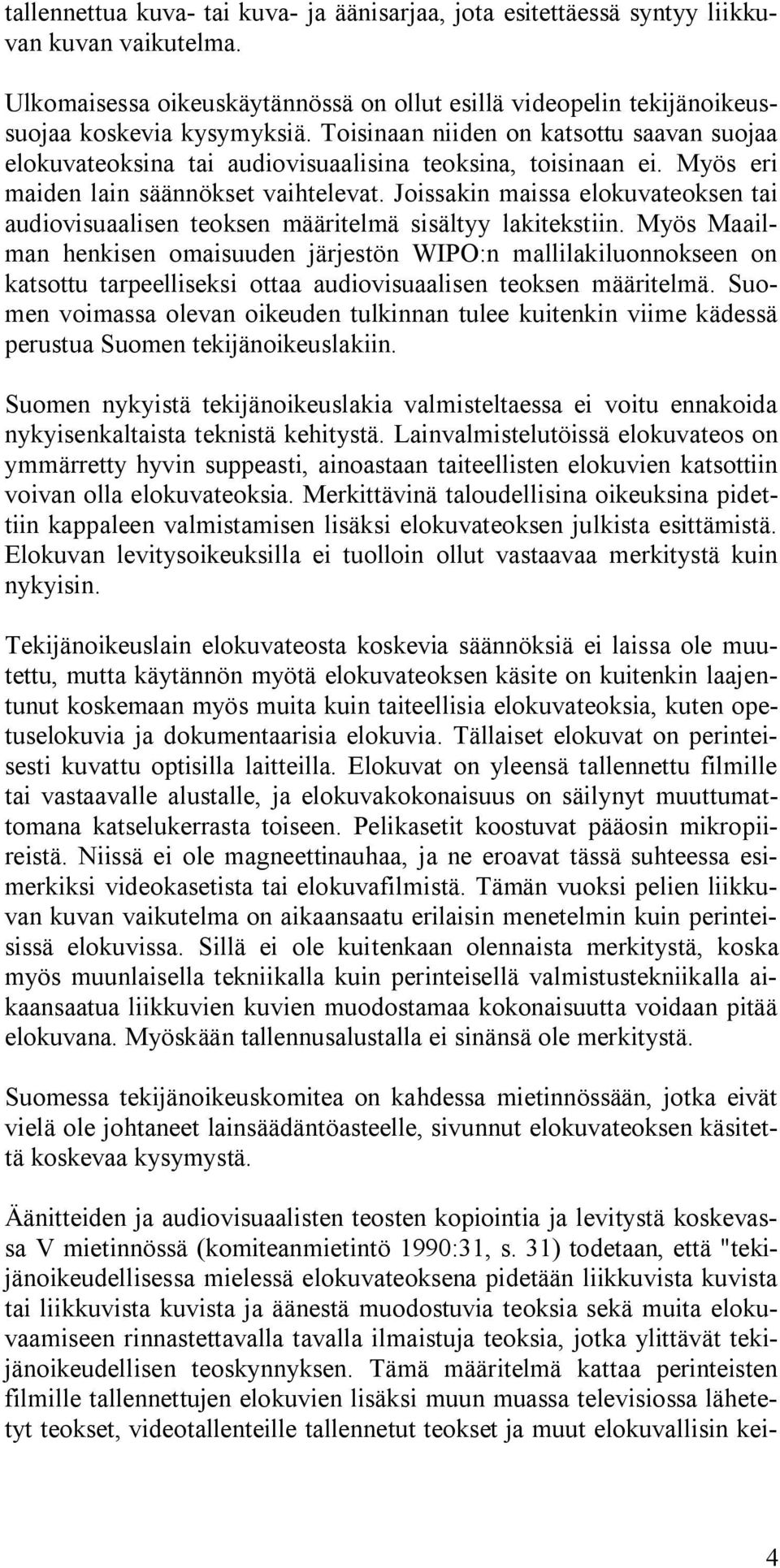 tallennettua kuva- tai kuva- ja äänisarjaa, jota esitettäessä syntyy liikkuvan kuvan vaikutelma.

Ulkomaisessa oikeuskäytännössä on ollut esillä videopelin tekijänoikeussuojaa koskevia kysymyksiä. Toisinaan niiden on katsottu saavan suojaa elokuvateoksina tai audiovisuaalisina teoksina, toisinaan ei. Myös eri maiden lain säännökset vaihtelevat. Joissakin maissa elokuvateoksen tai audiovisuaalisen teoksen määritelmä sisältyy lakitekstiin. Myös Maailman henkisen omaisuuden järjestön WIPO:n mallilakiluonnokseen on katsottu tarpeelliseksi ottaa audiovisuaalisen teoksen määritelmä. Suomen voimassa olevan oikeuden tulkinnan tulee kuitenkin viime kädessä perustua Suomen tekijänoikeuslakiin.

Suomen nykyistä tekijänoikeuslakia valmisteltaessa ei voitu ennakoida nykyisenkaltaista teknistä kehitystä. Lainvalmistelutöissä elokuvateos on ymmärretty hyvin suppeasti, ainoastaan taiteellisten elokuvien katsottiin voivan olla elokuvateoksia. Merkittävinä taloudellisina oikeuksina pidettiin kappaleen valmistamisen lisäksi elokuvateoksen julkista esittämistä. Elokuvan levitysoikeuksilla ei tuolloin ollut vastaavaa merkitystä kuin nykyisin.

Tekijänoikeuslain elokuvateosta koskevia säännöksiä ei laissa ole muutettu, mutta käytännön myötä elokuvateoksen käsite on kuitenkin laajentunut koskemaan myös muita kuin taiteellisia elokuvateoksia, kuten opetuselokuvia ja dokumentaarisia elokuvia. Tällaiset elokuvat on perinteisesti kuvattu optisilla laitteilla. Elokuvat on yleensä tallennettu filmille tai vastaavalle alustalle, ja elokuvakokonaisuus on säilynyt muuttumattomana katselukerrasta toiseen. Pelikasetit koostuvat pääosin mikropiireistä. Niissä ei ole magneettinauhaa, ja ne eroavat tässä suhteessa esimerkiksi videokasetista tai elokuvafilmistä. Tämän vuoksi pelien liikkuvan kuvan vaikutelma on aikaansaatu erilaisin menetelmin kuin perinteisissä elokuvissa. Sillä ei ole kuitenkaan olennaista merkitystä, koska myös muunlaisella tekniikalla kuin perinteisellä valmistustekniikalla aikaansaatua liikkuvien kuvien muodostamaa kokonaisuutta voidaan pitää elokuvana. Myöskään tallennusalustalla ei sinänsä ole merkitystä.

Suomessa tekijänoikeuskomitea on kahdessa mietinnössään, jotka eivät vielä ole johtaneet lainsäädäntöasteelle, sivunnut elokuvateoksen käsitettä koskevaa kysymystä.

Äänitteiden ja audiovisuaalisten teosten kopiointia ja levitystä koskevassa V mietinnössä (komiteanmietintö 1990:31, s. 31) todetaan, että "tekijänoikeudellisessa mielessä elokuvateoksena pidetään liikkuvista kuvista tai liikkuvista kuvista ja äänestä muodostuvia teoksia sekä muita elokuvaamiseen rinnastettavalla tavalla ilmaistuja teoksia, jotka ylittävät tekijänoikeudellisen teoskynnyksen. Tämä määritelmä kattaa perinteisten filmille tallennettujen elokuvien lisäksi muun muassa televisiossa lähetetyt teokset, videotallenteille tallennetut teokset ja muut elokuvallisin kei-

4